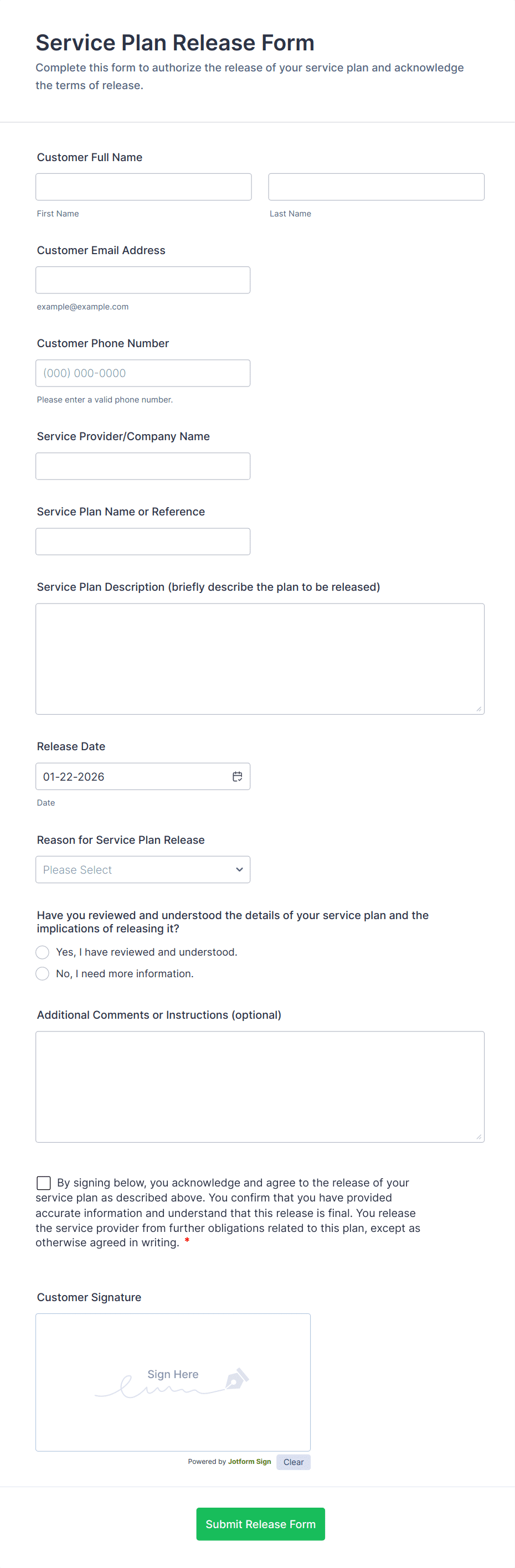 Service Plan Release Form

Complete this form to authorize the release of your service plan and acknowledge the terms of release.

Customer Full Name

First Name

Last Name

Customer Email Address

example@example.com

Customer Phone Number

(000) 000-0000

Please enter a valid phone number.

Service Provider/Company Name

Service Plan Name or Reference

Service Plan Description (briefly describe the plan to be released)

Release Date

01-22-2026

Date

Reason for Service Plan Release

Please Select

Have you reviewed and understood the details of your service plan and the implications of releasing it?

Yes, I have reviewed and understood.

No, I need more information.

Additional Comments or Instructions (optional)

By signing below, you acknowledge and agree to the release of your service plan as described above. You confirm that you have provided accurate information and understand that this release is final. You release the service provider from further obligations related to this plan, except as otherwise agreed in writing. *

Customer Signature

Sign Here

Powered by Jotform Sign

Clear

Submit Release Form